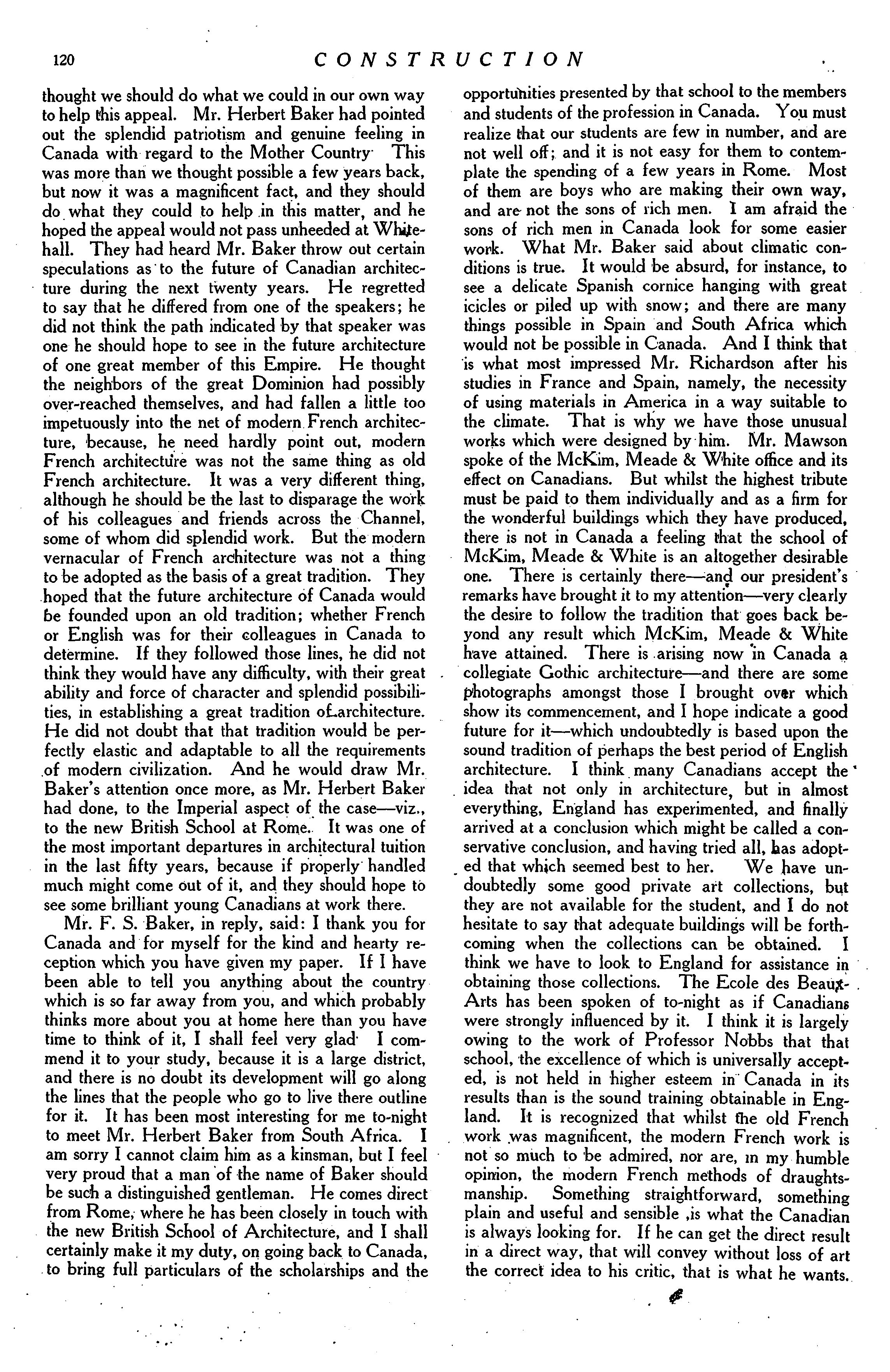 120 CONSTRUCTION

thought we should do what we could in our own way to help this appeal. Mr. Herbert Baker had pointed out the splendid patriotism and genuine feeling in Canada with regard to the Mother Country This was more than we thought possible a few years back, but now it was a magnificent fact, and they should do what they could to help in this matter, and he hoped the appeal would not pass unheeded at Whitehall. They had heard Mr. Baker throw out certain speculations as to the future of Canadian architecture during the next twenty years. He regretted to say that he differed from one of the speakers; he did not think the path indicated by that speaker was one he should hope to see in the future architecture of one great member of this Empire. He thought the neighbors of the great Dominion had possibly over-reached themselves, and had fallen a little too impetuously into the net of modern French architecture, because, he need hardly point out, modern French architecture was not the same thing as old French architecture. It was a very different thing, although he should be the last to disparage the work of his colleagues and friends across the Channel, some of whom did splendid work. But the modern vernacular of French architecture was not a thing to be adopted as the basis of a great tradition. They hoped that the future architecture of Canada would be founded upon an old tradition; whether French or English was for their colleagues in Canada to determine. If they followed those lines, he did not think they would have any difficulty, with their great ability and force of character and splendid possibilities, in establishing a great tradition of architecture. He did not doubt that that tradition would be perfectly elastic and adaptable to all the requirements of modern civilization. And he would draw Mr. Baker's attention once more, as Mr. Herbert Baker had done, to the Imperial aspect of the case—viz., to the new British School at Rome. It was one of the most important departures in architectural tuition in the last fifty years, because if properly handled much might come out of it, and they should hope to see some brilliant young Canadians at work there.

Mr. F. S. Baker, in reply, said: I thank you for Canada and for myself for the kind and hearty reception which you have given my paper. If I have been able to tell you anything about the country which is so far away from you, and which probably thinks more about you at home here than you have time to think of it, I shall feel very glad I commend it to your study, because it is a large district, and there is no doubt its development will go along the lines that the people who go to live there outline for it. It has been most interesting for me to-night to meet Mr. Herbert Baker from South Africa. I am sorry I cannot claim him as a kinsman, but I feel very proud that a man of the name of Baker should be such a distinguished gentleman. He comes direct from Rome, where he has been closely in touch with the new British School of Architecture, and I shall certainly make it my duty, on going back to Canada, to bring full particulars of the scholarships and the opportunities presented by that school to the members and students of the profession in Canada. You must realize that our students are few in number, and are not well off; and it is not easy for them to contemplate the spending of a few years in Rome. Most of them are boys who are making their own way, and are not the sons of rich men. I am afraid the sons of rich men in Canada look for some easier work. What Mr. Baker said about climatic conditions is true. It would be absurd, for instance, to see a delicate Spanish cornice hanging with great icicles or piled up with snow; and there are many things possible in Spain and South Africa which would not be possible in Canada. And I think that is what most impressed Mr. Richardson after his studies in France and Spain, namely, the necessity of using materials in America in a way suitable to the climate. That is why we have those unusual works which were designed by him. Mr. Mawson spoke of the McKim, Meade & White office and its effect on Canadians. But whilst the highest tribute must be paid to them individually and as a firm for the wonderful buildings which they have produced, there is not in Canada a feeling that the school of McKim, Meade & White is an altogether desirable one. There is certainly there—and our president's remarks have brought it to my attention—very clearly the desire to follow the tradition that goes back beyond any result which McKim, Meade & White have attained. There is arising now in Canada a collegiate Gothic architecture—and there are some photographs amongst those I brought over which show its commencement, and I hope indicate a good future for it—which undoubtedly is based upon the sound tradition of perhaps the best period of English architecture. I think many Canadians accept the idea that not only in architecture, but in almost everything, England has experimented, and finally arrived at a conclusion which might be called a conservative conclusion, and having tried all, has adopted that which seemed best to her. We have undoubtedly some good private art collections, but they are not available for the student, and I do not hesitate to say that adequate buildings will be forthcoming when the collections can be obtained. I think we have to look to England for assistance in obtaining those collections. The Ecole des Beaux-Arts has been spoken of to-night as if Canadians were strongly influenced by it. I think it is largely owing to the work of Professor Nobbs that that school, the excellence of which is universally accepted, is not held in higher esteem in Canada in its results than is the sound training obtainable in England. It is recognized that whilst the old French work was magnificent, the modern French work is not so much to be admired, nor are, in my humble opinion, the modern French methods of draughtsmanship. Something straightforward, something plain and useful and sensible ,is what the Canadian is always looking for. If he can get the direct result in a direct way, that will convey without loss of art the correct idea to his critic, that is what he wants.